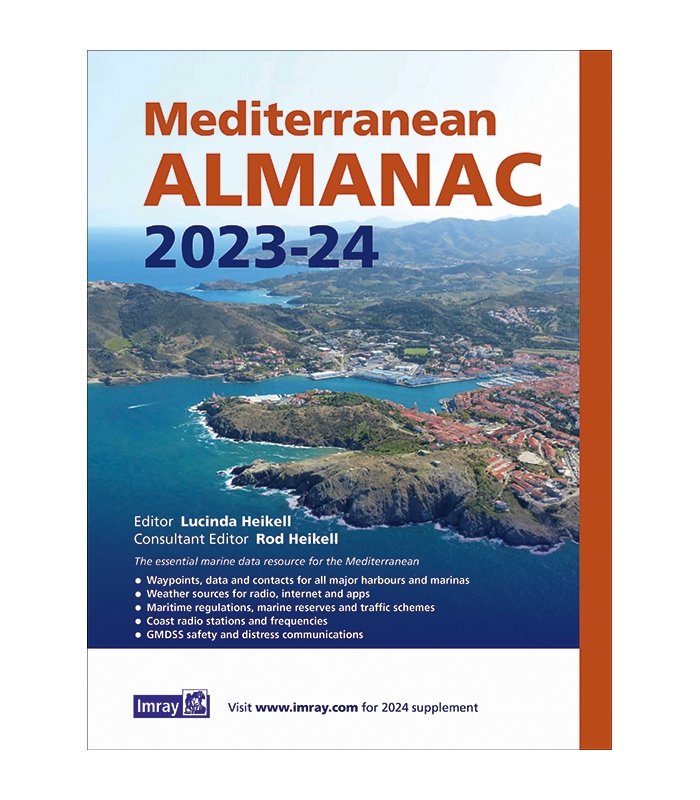 Mediterranean
ALMANAC
2023-24

Editor Lucinda Heikell
Consultant Editor Rod Heikell

The essential marine data resource for the Mediterranean

• Waypoints, data and contacts for all major harbours and marinas
• Weather sources for radio, internet and apps
• Maritime regulations, marine reserves and traffic schemes
• Coast radio stations and frequencies
• GMDSS safety and distress communications

Imray

Visit www.imray.com for 2024 supplement